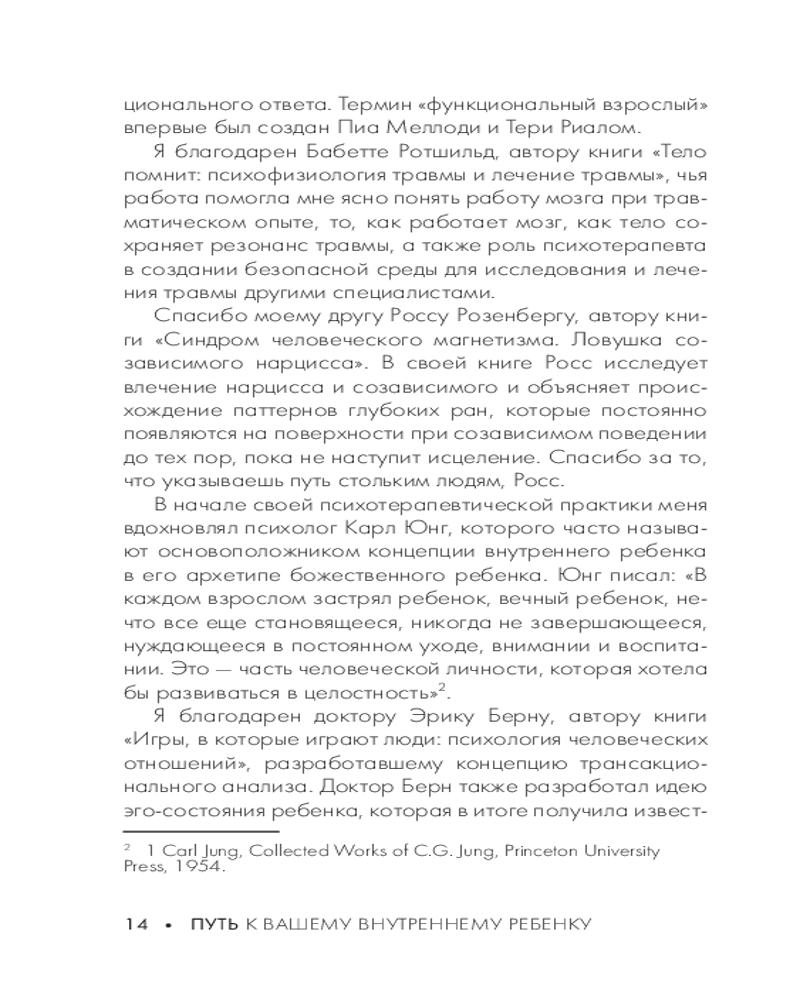 ционального ответа. Термин «функциональный взрослый» впервые был создан Пиа Меллоди и Тери Риалом.

Я благодарен Бабетте Ротшильд, автору книги «Тело помнит: психофизиология травмы и лечение травмы», чья работа помогла мне ясно понять работу мозга при травматическом опыте, то, как работает мозг, как тело сохраняет резонанс травмы, а также роль психотерапевта в создании безопасной среды для исследования и лечения травмы другими специалистами.

Спасибо моему другу Россу Розенбергу, автору книги «Синдром человеческого магнетизма. Ловушка созависимого нарцисса». В своей книге Росс исследует влечение нарцисса и созависимого и объясняет происхождение паттернов глубоких ран, которые постоянно появляются на поверхности при созависимом поведении до тех пор, пока не наступит исцеление. Спасибо за то, что указываешь путь стольким людям, Росс.

В начале своей психотерапевтической практики меня вдохновлял психолог Карл Юнг, которого часто называют основоположником концепции внутреннего ребенка в его архетипе божественного ребенка. Юнг писал: «В каждом взрослом застрял ребенок, вечный ребенок, нечто все еще становящееся, никогда не завершающееся, нуждающееся в постоянном уходе, внимании и воспитании. Это — часть человеческой личности, которая хотела бы развиваться в целостность»$^2$.

Я благодарен доктору Эрику Берну, автору книги «Игры, в которые играют люди: психология человеческих отношений», разработавшему концепцию трансакционального анализа. Доктор Берн также разработал идею эго-состояния ребенка, которая в итоге получила извест-

$^2$ 1 Carl Jung, Collected Works of C.G. Jung, Princeton University Press, 1954.

14 • ПУТЬ К ВАШЕМУ ВНУТРЕННЕМУ РЕБЕНКУ